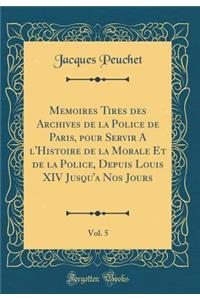 Jacques Peuchet

Memoires Tires des Archives de la Police de Paris, pour Servir A l'Histoire de la Morale Et de la Police, Depuis Louis XIV Jusqu'a Nos Jours

Vol. 5

Forgotten Books